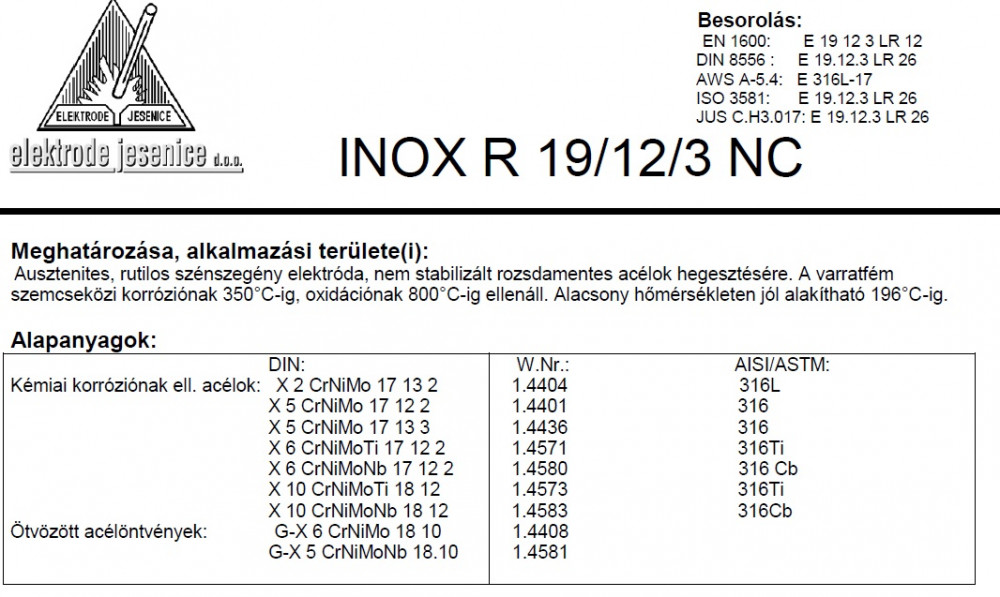 ELEKTRODE JESENICE

elektrode jesenice d.o.o.

Besorolás:
EN 1600: E 19 12 3 LR 12
DIN 8556 : E 19.12.3 LR 26
AWS A-5.4: E 316L-17
ISO 3581: E 19.12.3 LR 26
JUS C.H3.017: E 19.12.3 LR 26

INOX R 19/12/3 NC

Meghatározása, alkalmazási területe(i):
Ausztenites, rutilos szénszegény elektróda, nem stabilizált rozsdamentes acélok hegesztésére. A varratfém szemcseközi korróziónak 350°C-ig, oxidációnak 800°C-ig ellenáll. Alacsony hőmérsékleten jól alakítható 196°C-ig.

Alapanyagok:

| | DIN: | W.Nr.: | AISI/ASTM: |
|---|---|---|---|
| Kémiai korróziónak ell. acélok: | X 2 CrNiMo 17 13 2 | 1.4404 | 316L |
| | X 5 CrNiMo 17 12 2 | 1.4401 | 316 |
| | X 5 CrNiMo 17 13 3 | 1.4436 | 316 |
| | X 6 CrNiMoTi 17 12 2 | 1.4571 | 316Ti |
| | X 6 CrNiMoNb 17 12 2 | 1.4580 | 316 Cb |
| | X 10 CrNiMoTi 18 12 | 1.4573 | 316Ti |
| | X 10 CrNiMoNb 18 12 | 1.4583 | 316Cb |
| Ötvözött acélöntvények: | G-X 6 CrNiMo 18 10 | 1.4408 | |
| | G-X 5 CrNiMoNb 18.10 | 1.4581 | |